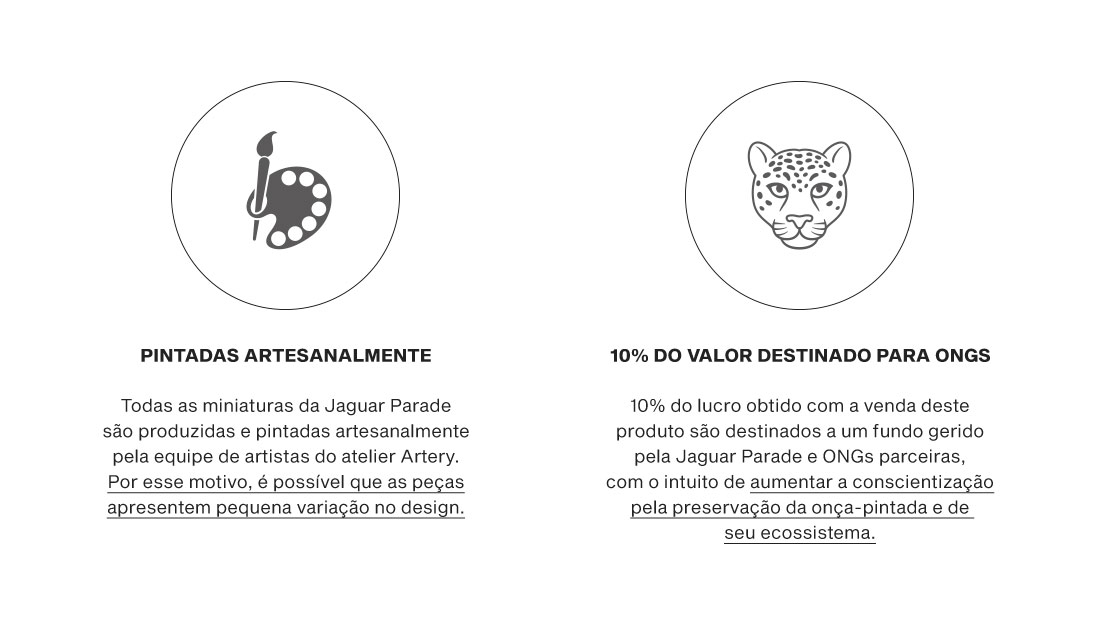 PINTADAS ARTESANALMENTE

Todas as miniaturas da Jaguar Parade são produzidas e pintadas artesanalmente pela equipe de artistas do atelier Artery. Por esse motivo, é possível que as peças apresentem pequena variação no design.

10% DO VALOR DESTINADO PARA ONGS

10% do lucro obtido com a venda deste produto são destinados a um fundo gerido pela Jaguar Parade e ONGs parceiras, com o intuito de aumentar a conscientização pela preservação da onça-pintada e de seu ecossistema.